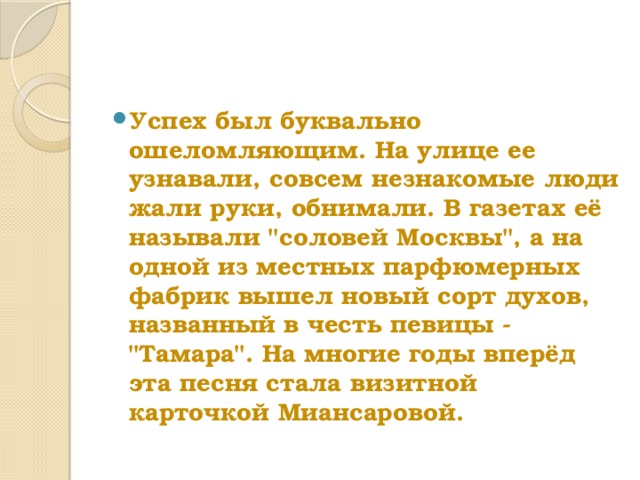 Успех был буквально ошеломляющим. На улице ее узнавали, совсем незнакомые люди жали руки, обнимали. В газетах её называли "соловей Москвы", а на одной из местных парфюмерных фабрик вышел новый сорт духов, названный в честь певицы - "Тамара". На многие годы вперёд эта песня стала визитной карточкой Миансаровой.